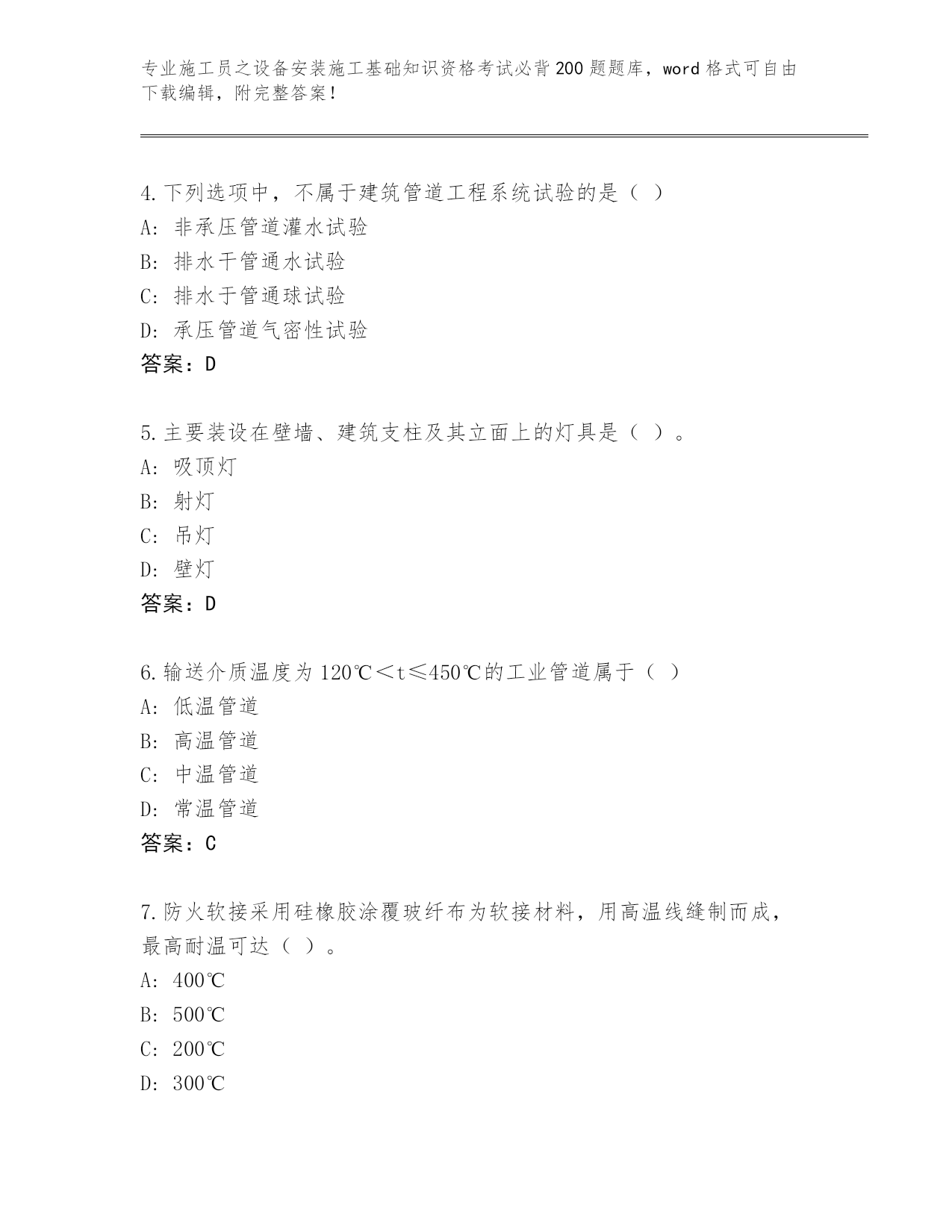 专业施工员之设备安装施工基础知识资格考试必背200题题库，word格式可自由下载编辑，附完整答案！

4.下列选项中，不属于建筑管道工程系统试验的是（ ）
A: 非承压管道灌水试验
B: 排水干管通水试验
C: 排水于管通球试验
D: 承压管道气密性试验
答案：D

5.主要装设在壁墙、建筑支柱及其立面上的灯具是（ ）。
A: 吸顶灯
B: 射灯
C: 吊灯
D: 壁灯
答案：D

6.输送介质温度为120℃＜t≤450℃的工业管道属于（ ）
A: 低温管道
B: 高温管道
C: 中温管道
D: 常温管道
答案：C

7.防火软接采用硅橡胶涂覆玻纤布为软接材料，用高温线缝制而成，最高耐温可达（ ）。
A: 400℃
B: 500℃
C: 200℃
D: 300℃